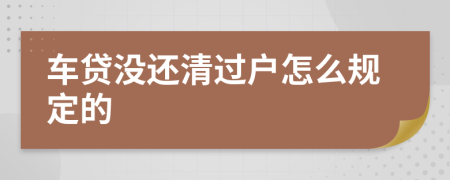 车贷没还清过户怎么规定的